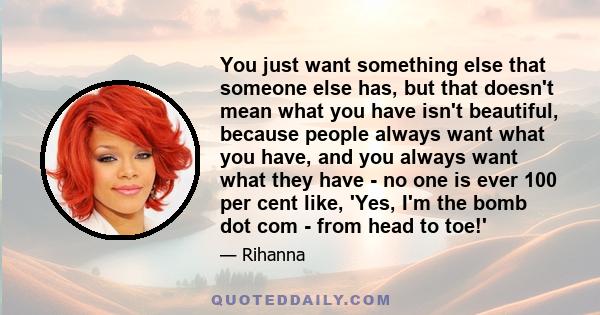 You just want something else that someone else has, but that doesn't mean what you have isn't beautiful, because people always want what you have, and you always want what they have - no one is ever 100 per cent like, 'Yes, I'm the bomb dot com - from head to toe!'

— Rihanna

QUOTEDDAILY.COM